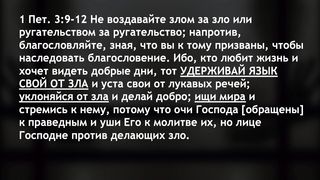 1 Пет. 3:9-12 Не воздавайте злом за зло или ругательством за ругательство; напротив, благословляйте, зная, что вы к тому призваны, чтобы наследовать благословение. Ибо, кто любит жизнь и хочет видеть добрые дни, тот УДЕРЖИВАЙ ЯЗЫК СВОЙ ОТ ЗЛА и уста свои от лукавых речей; уклоняйся от зла и делай добро; ищи мира и стремись к нему, потому что очи Господа [обращены] к праведным и уши Его к молитве их, но лице Господне против делающих зло.